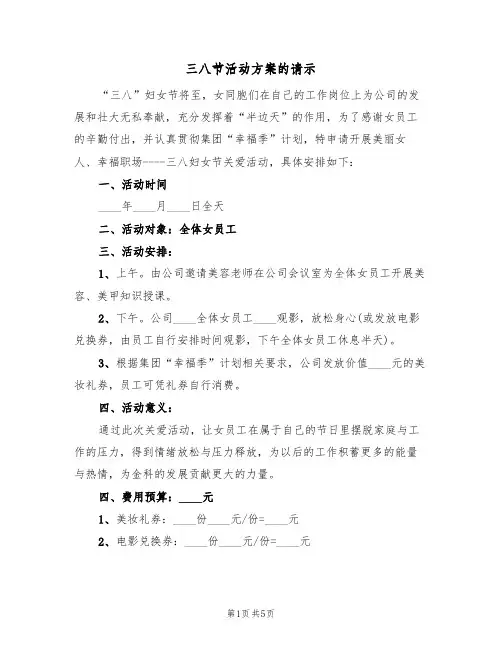 三八节活动方案的请示

“三八”妇女节将至，女同胞们在自己的工作岗位上为公司的发展和壮大无私奉献，充分发挥着“半边天”的作用，为了感谢女员工的辛勤付出，并认真贯彻集团“幸福季”计划，特申请开展美丽女人、幸福职场-----三八妇女节关爱活动，具体安排如下：

一、活动时间

____年____月____日全天

二、活动对象：全体女员工

三、活动安排：

1、上午。由公司邀请美容老师在公司会议室为全体女员工开展美容、美甲知识授课。

2、下午。公司____全体女员工____观影，放松身心(或发放电影兑换券，由员工自行安排时间观影，下午全体女员工休息半天)。

3、根据集团“幸福季”计划相关要求，公司发放价值____元的美妆礼券，员工可凭礼券自行消费。

四、活动意义：

通过此次关爱活动，让女员工在属于自己的节日里摆脱家庭与工作的压力，得到情绪放松与压力释放，为以后的工作积蓄更多的能量与热情，为金科的发展贡献更大的力量。

四、费用预算：____元

1、美妆礼券：____份____元/份=____元

2、电影兑换券：____份____元/份=____元

第1页 共5页